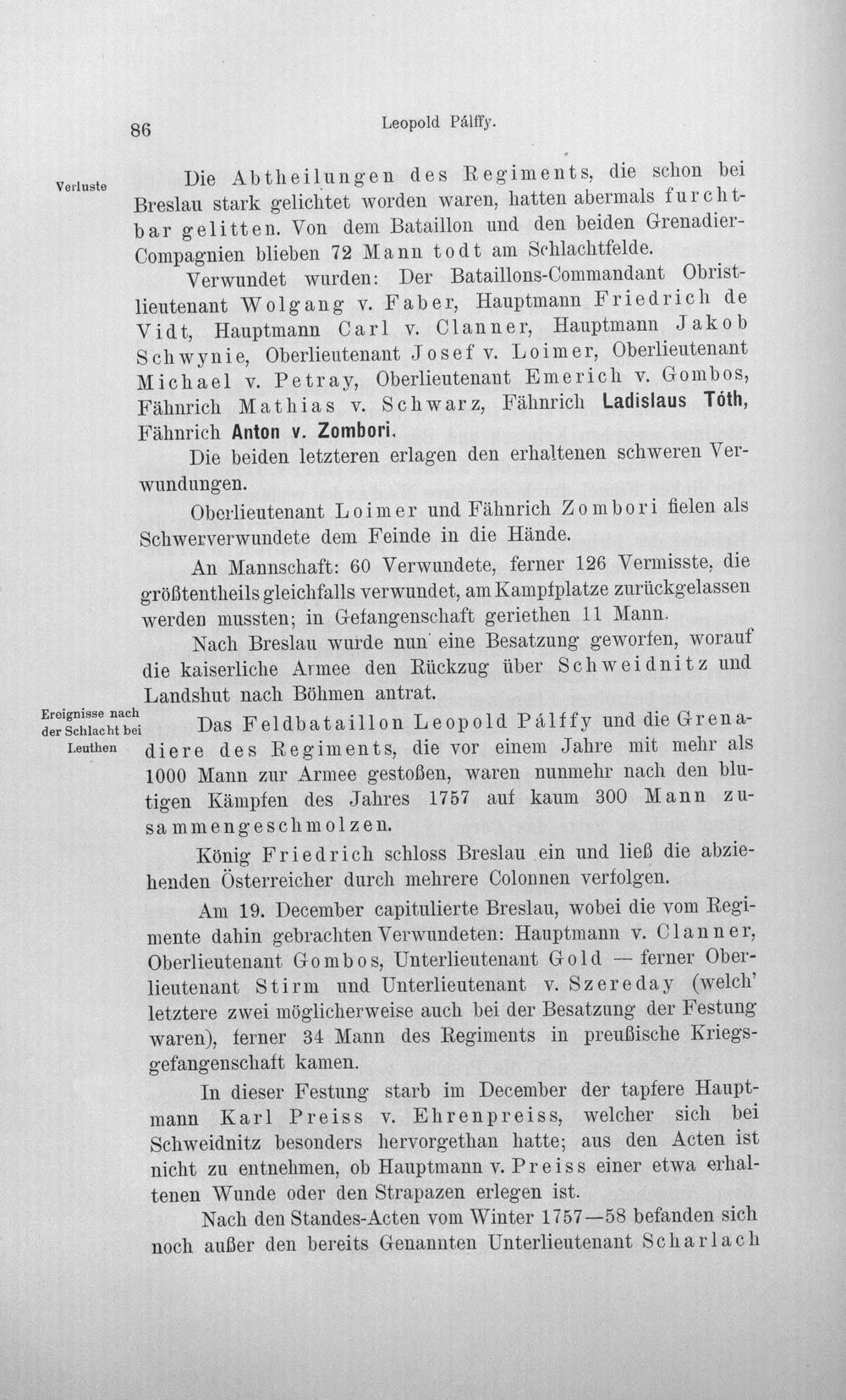 86 Leopold Pálffy.

Verluste

Die Abtheilungen des Regiments, die schon bei Breslau stark gelichtet worden waren, hatten abermals furchtbar gelitten. Von dem Bataillon und den beiden Grenadier-Compagnien blieben 72 Mann todt am Schlachtfelde.

Verwundet wurden: Der Bataillons-Commandant Obristlieutenant Wolgang v. Faber, Hauptmann Friedrich de Vidt, Hauptmann Carl v. Clanner, Hauptmann Jakob Schwynie, Oberlieutenant Josef v. Loimer, Oberlieutenant Michael v. Petray, Oberlieutenant Emerich v. Gombos, Fähnrich Mathias v. Schwarz, Fähnrich Ladislaus Tóth, Fähnrich Anton v. Zombori.

Die beiden letzteren erlagen den erhaltenen schweren Verwundungen.

Oberlieutenant Loimer und Fähnrich Zombori fielen als Schwerverwundete dem Feinde in die Hände.

An Mannschaft: 60 Verwundete, ferner 126 Vermisste, die größtentheils gleichfalls verwundet, am Kampfplatze zurückgelassen werden mussten; in Gefangenschaft geriethen 11 Mann.

Nach Breslau wurde nun eine Besatzung geworfen, worauf die kaiserliche Armee den Rückzug über Schweidnitz und Landshut nach Böhmen antrat.

Ereignisse nach der Schlacht bei Leuthen

Das Feldbataillon Leopold Pálffy und die Grenadiere des Regiments, die vor einem Jahre mit mehr als 1000 Mann zur Armee gestoßen, waren nunmehr nach den blutigen Kämpfen des Jahres 1757 auf kaum 300 Mann zusammengeschmolzen.

König Friedrich schloss Breslau ein und ließ die abziehenden Österreicher durch mehrere Colonnen verfolgen.

Am 19. December capitulierte Breslau, wobei die vom Regimente dahin gebrachten Verwundeten: Hauptmann v. Clanner, Oberlieutenant Gombos, Unterlieutenant Gold — ferner Oberlieutenant Stirm und Unterlieutenant v. Szereday (welch' letztere zwei möglicherweise auch bei der Besatzung der Festung waren), ferner 34 Mann des Regiments in preußische Kriegsgefangenschaft kamen.

In dieser Festung starb im December der tapfere Hauptmann Karl Preiss v. Ehrenpreiss, welcher sich bei Schweidnitz besonders hervorgethan hatte; aus den Acten ist nicht zu entnehmen, ob Hauptmann v. Preiss einer etwa erhaltenen Wunde oder den Strapazen erlegen ist.

Nach den Standes-Acten vom Winter 1757—58 befanden sich noch außer den bereits Genannten Unterlieutenant Scharlach